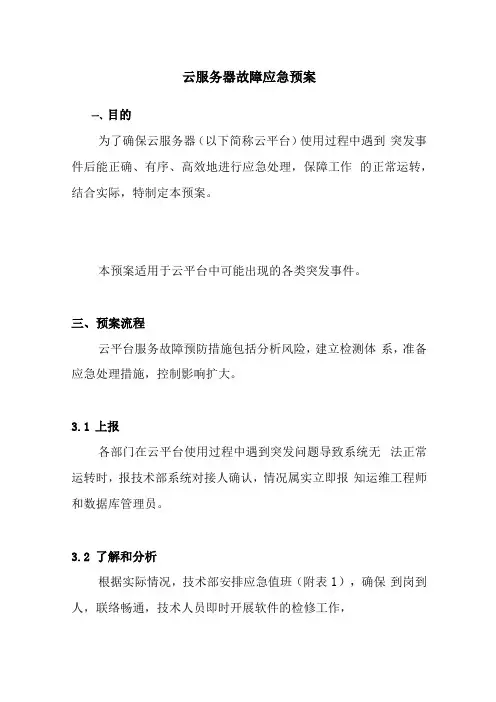 云服务器故障应急预案

一、目的

为了确保云服务器（以下简称云平台）使用过程中遇到 突发事件后能正确、有序、高效地进行应急处理，保障工作 的正常运转，结合实际，特制定本预案。

本预案适用于云平台中可能出现的各类突发事件。

三、预案流程

云平台服务故障预防措施包括分析风险，建立检测体 系，准备应急处理措施，控制影响扩大。

3.1 上报

各部门在云平台使用过程中遇到突发问题导致系统无 法正常运转时，报技术部系统对接人确认，情况属实立即报 知运维工程师和数据库管理员。

3.2 了解和分析

根据实际情况，技术部安排应急值班（附表 1），确保 到岗到人，联络畅通，技术人员即时开展软件的检修工作，